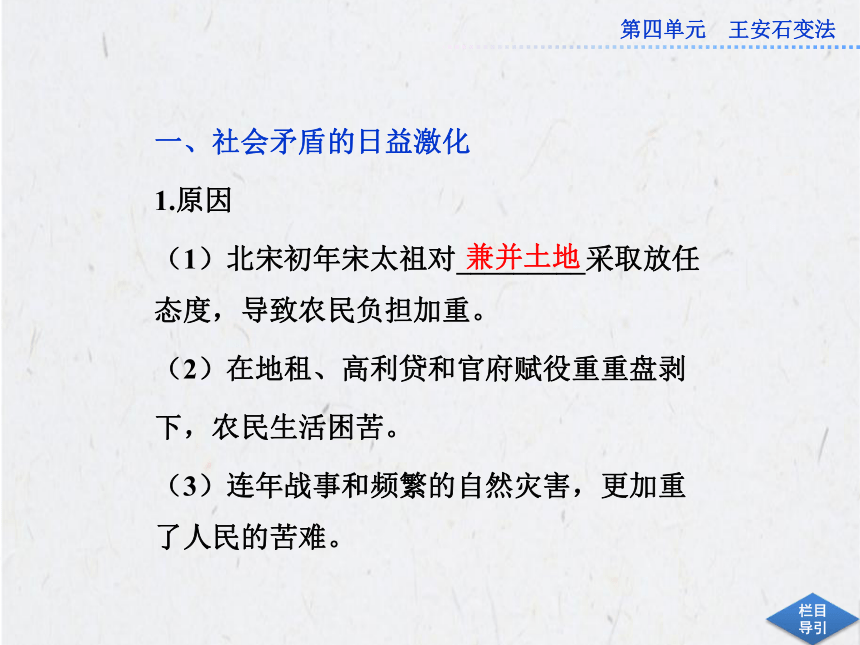 第四单元　王安石变法

一、社会矛盾的日益激化

1.原因

（1）北宋初年宋太祖对兼并土地采取放任态度，导致农民负担加重。

（2）在地租、高利贷和官府赋役重重盘剥下，农民生活困苦。

（3）连年战事和频繁的自然灾害，更加重了人民的苦难。

栏目导引